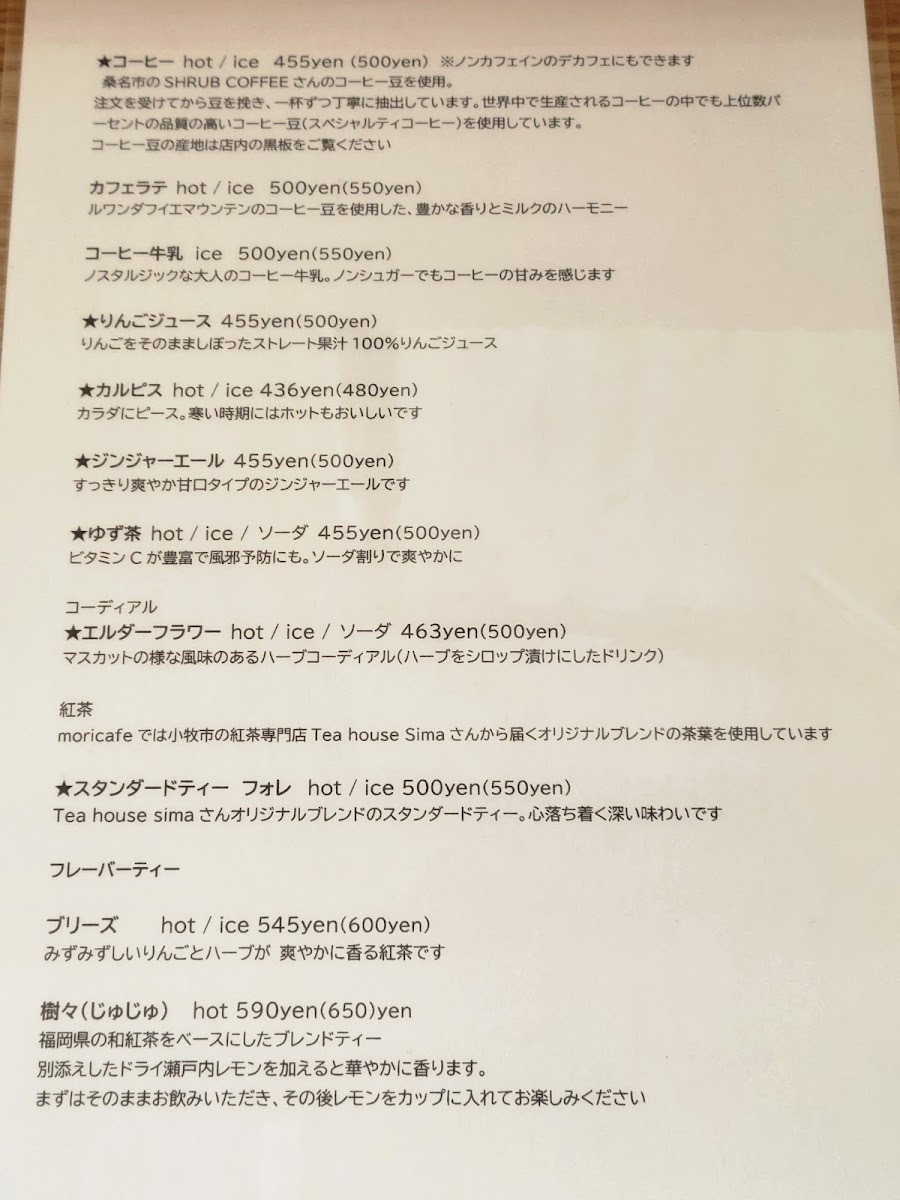 ★コーヒー hot / ice 455yen (500yen) ※ノンカフェインのデカフェにもできます
桑名市の SHRUB COFFEE さんのコーヒー豆を使用。
注文を受けてから豆を挽き、一杯ずつ丁寧に抽出しています。世界中で生産されるコーヒーの中でも上位数パーセントの品質の高いコーヒー豆(スペシャルティコーヒー)を使用しています。
コーヒー豆の産地は店内の黒板をご覧ください

カフェラテ hot / ice 500yen(550yen)
ルワンダフイエマウンテンのコーヒー豆を使用した、豊かな香りとミルクのハーモニー

コーヒー牛乳 ice 500yen(550yen)
ノスタルジックな大人のコーヒー牛乳。ノンシュガーでもコーヒーの甘みを感じます

★りんごジュース 455yen(500yen)
りんごをそのまましぼったストレート果汁 100%りんごジュース

★カルピス hot / ice 436yen(480yen)
カラダにピース。寒い時期にはホットもおいしいです

★ジンジャーエール 455yen(500yen)
すっきり爽やか甘口タイプのジンジャーエールです

★ゆず茶 hot / ice / ソーダ 455yen(500yen)
ビタミン C が豊富で風邪予防にも。ソーダ割りで爽やかに

コーディアル
★エルダーフラワー hot / ice / ソーダ 463yen(500yen)
マスカットの様な風味のあるハーブコーディアル(ハーブをシロップ漬けにしたドリンク)

紅茶
moricafe では小牧市の紅茶専門店 Tea house Sima さんから届くオリジナルブレンドの茶葉を使用しています

★スタンダードティー フォレ hot / ice 500yen(550yen)
Tea house sima さんオリジナルブレンドのスタンダードティー。心落ち着く深い味わいです

フレーバーティー

ブリーズ hot / ice 545yen(600yen)
みずみずしいりんごとハーブが 爽やかに香る紅茶です

樹々(じゅじゅ) hot 590yen(650)yen
福岡県の和紅茶をベースにしたブレンドティー
別添えしたドライ瀬戸内レモンを加えると華やかに香ります。
まずはそのままお飲みいただき、その後レモンをカップに入れてお楽しみください